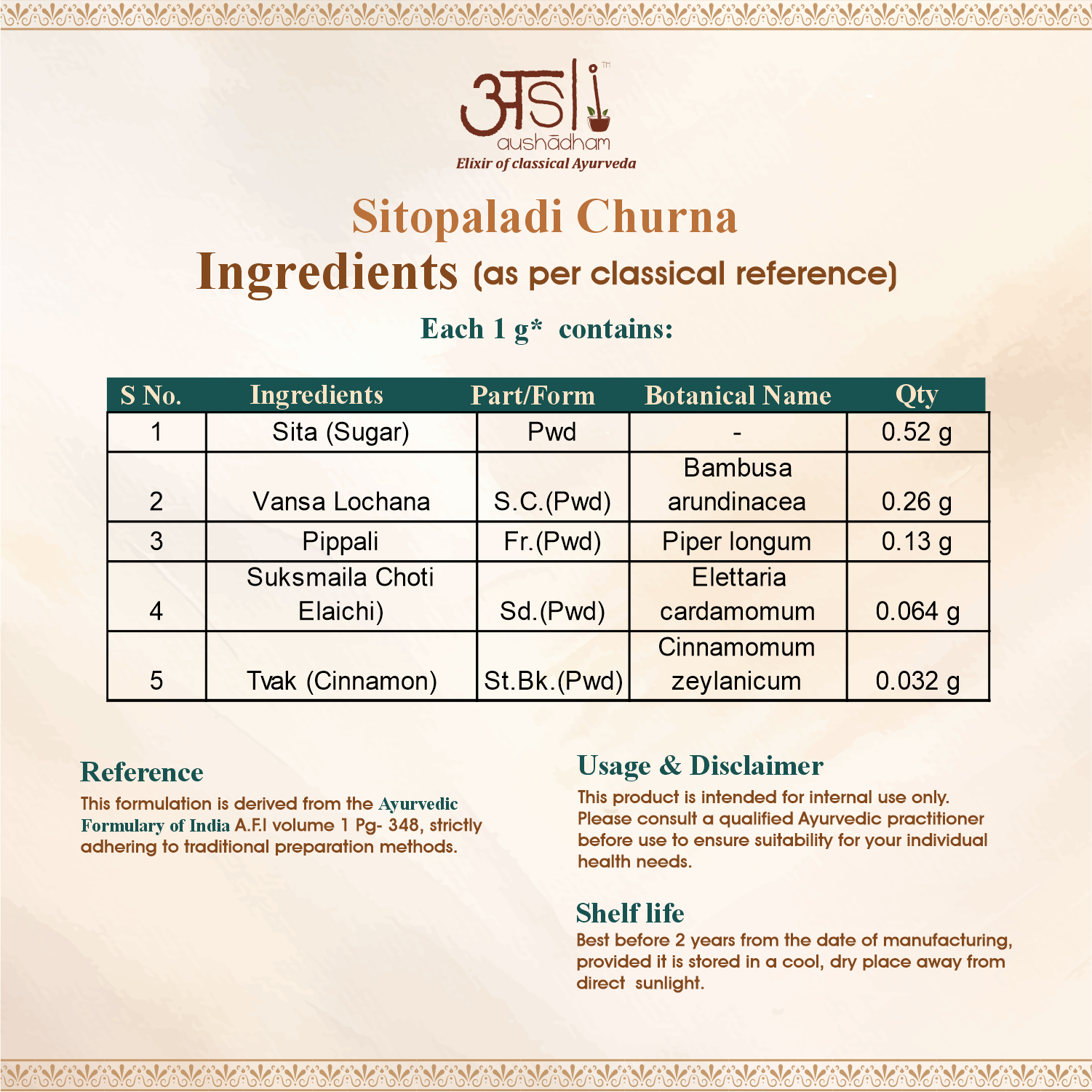 असli™
aushādham
Elixir of classical Ayurveda

Sitopaladi Churna
Ingredients (as per classical reference)

Each 1 g* contains:

| S No. | Ingredients | Part/Form | Botanical Name | Qty |
|---|---|---|---|---|
| 1 | Sita (Sugar) | Pwd | - | 0.52 g |
| 2 | Vansa Lochana | S.C.(Pwd) | Bambusa arundinacea | 0.26 g |
| 3 | Pippali | Fr.(Pwd) | Piper longum | 0.13 g |
| 4 | Suksmaila Choti Elaichi) | Sd.(Pwd) | Elettaria cardamomum | 0.064 g |
| 5 | Tvak (Cinnamon) | St.Bk.(Pwd) | Cinnamomum zeylanicum | 0.032 g |

Reference
This formulation is derived from the Ayurvedic Formulary of India A.F.I volume 1 Pg- 348, strictly adhering to traditional preparation methods.

Usage & Disclaimer
This product is intended for internal use only. Please consult a qualified Ayurvedic practitioner before use to ensure suitability for your individual health needs.

Shelf life
Best before 2 years from the date of manufacturing, provided it is stored in a cool, dry place away from direct sunlight.